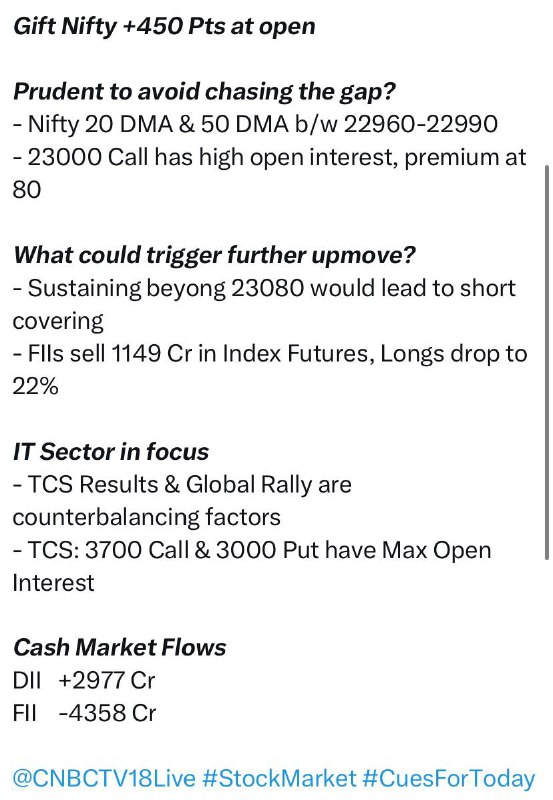 Gift Nifty +450 Pts at open

Prudent to avoid chasing the gap?
- Nifty 20 DMA & 50 DMA b/w 22960-22990
- 23000 Call has high open interest, premium at 80

What could trigger further upmove?
- Sustaining beyong 23080 would lead to short covering
- FIIs sell 1149 Cr in Index Futures, Longs drop to 22%

IT Sector in focus
- TCS Results & Global Rally are counterbalancing factors
- TCS: 3700 Call & 3000 Put have Max Open Interest

Cash Market Flows
DII +2977 Cr
FII -4358 Cr

@CNBCTV18Live #StockMarket #CuesForToday